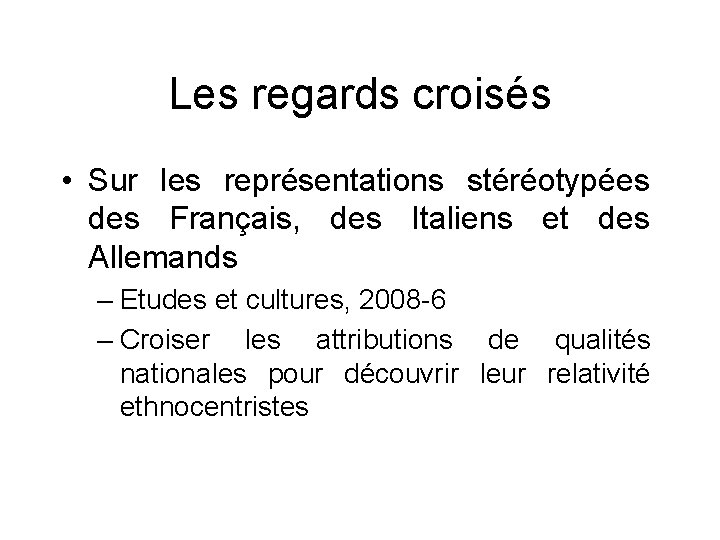 Les regards croisés

• Sur les représentations stéréotypées des Français, des Italiens et des Allemands

– Etudes et cultures, 2008-6

– Croiser les attributions de qualités nationales pour découvrir leur relativité ethnocentristes